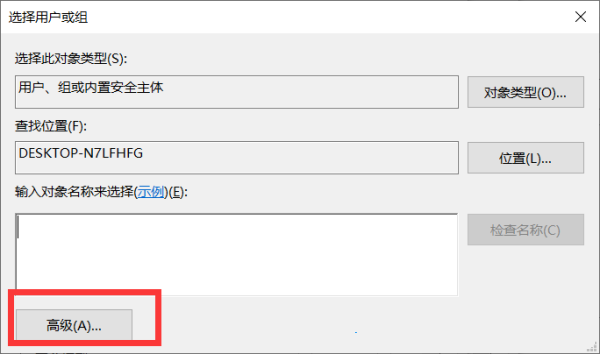 选择用户或组

选择此对象类型(S):

用户、组或内置安全主体

对象类型(O)...

查找位置(F):

DESKTOP-N7LFHFG

位置(L)...

输入对象名称来选择(示例)(E):

检查名称(C)

高级(A)...